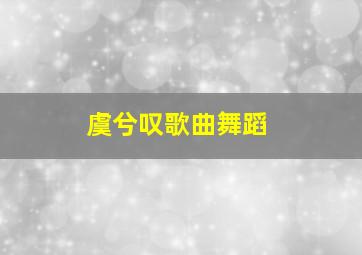 虞兮叹歌曲舞蹈